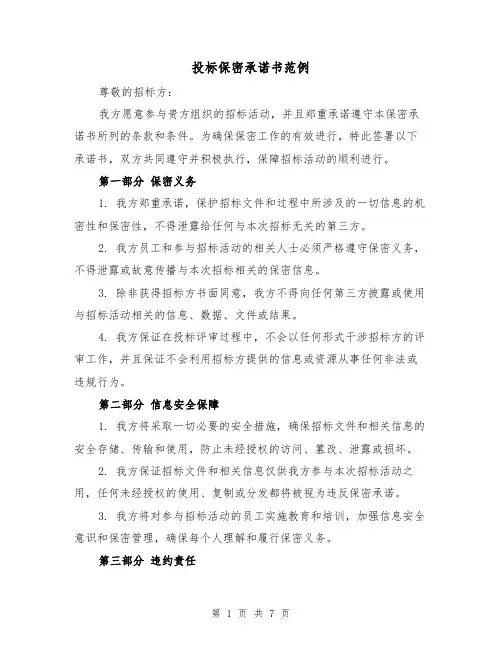 投标保密承诺书范例

尊敬的招标方：

我方愿意参与贵方组织的招标活动，并且郑重承诺遵守本保密承诺书所列的条款和条件。为确保保密工作的有效进行，特此签署以下承诺书，双方共同遵守并积极执行，保障招标活动的顺利进行。

第一部分 保密义务

1. 我方郑重承诺，保护招标文件和过程中所涉及的一切信息的机密性和保密性，不得泄露给任何与本次招标无关的第三方。

2. 我方员工和参与招标活动的相关人士必须严格遵守保密义务，不得泄露或故意传播与本次招标相关的保密信息。

3. 除非获得招标方书面同意，我方不得向任何第三方披露或使用与招标活动相关的信息、数据、文件或结果。

4. 我方保证在投标评审过程中，不会以任何形式干涉招标方的评审工作，并且保证不会利用招标方提供的信息或资源从事任何非法或违规行为。

第二部分 信息安全保障

1. 我方将采取一切必要的安全措施，确保招标文件和相关信息的安全存储、传输和使用，防止未经授权的访问、篡改、泄露或损坏。

2. 我方保证招标文件和相关信息仅供我方参与本次招标活动之用，任何未经授权的使用、复制或分发都将被视为违反保密承诺。

3. 我方将对参与招标活动的员工实施教育和培训，加强信息安全意识和保密管理，确保每个人理解和履行保密义务。

第三部分 违约责任

第 1 页 共 7 页